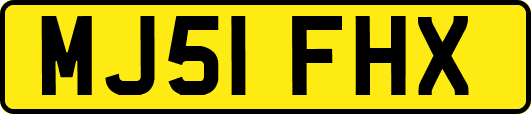 MJ51 FHX